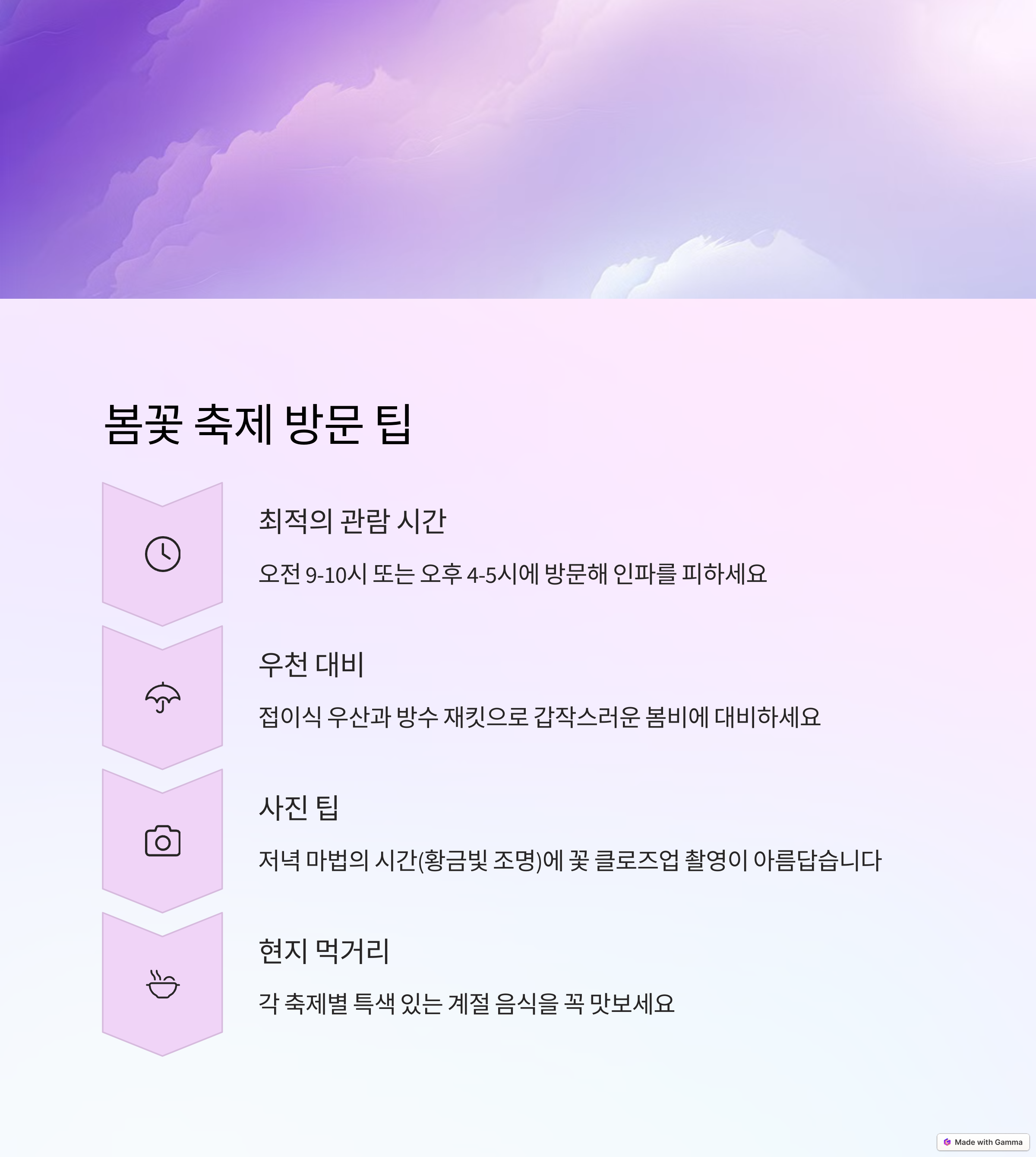 봄꽃 축제 방문 팁

최적의 관람 시간

오전 9-10시 또는 오후 4-5시에 방문해 인파를 피하세요

우천 대비

접이식 우산과 방수 재킷으로 갑작스러운 봄비에 대비하세요

사진 팁

저녁 마법의 시간(황금빛 조명)에 꽃 클로즈업 촬영이 아름답습니다

현지 먹거리

각 축제별 특색 있는 계절 음식을 꼭 맛보세요

Made with Gamma